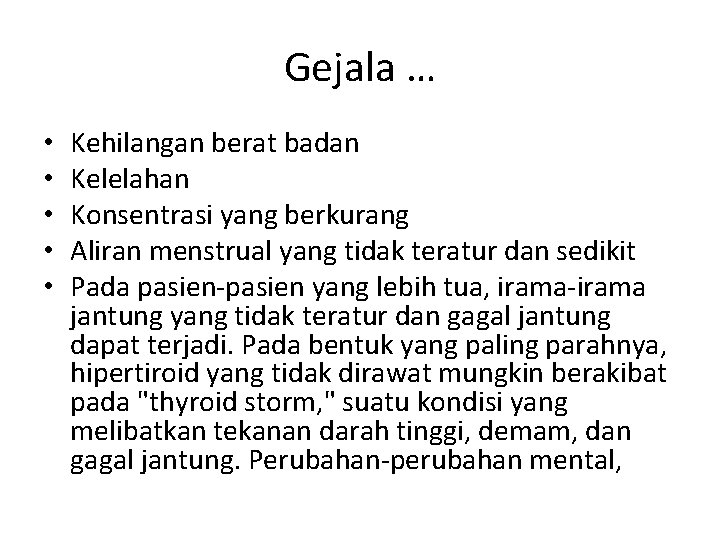 Gejala …

• Kehilangan berat badan
• Kelelahan
• Konsentrasi yang berkurang
• Aliran menstrual yang tidak teratur dan sedikit
• Pada pasien-pasien yang lebih tua, irama-irama jantung yang tidak teratur dan gagal jantung dapat terjadi. Pada bentuk yang paling parahnya, hipertiroid yang tidak dirawat mungkin berakibat pada "thyroid storm," suatu kondisi yang melibatkan tekanan darah tinggi, demam, dan gagal jantung. Perubahan-perubahan mental,